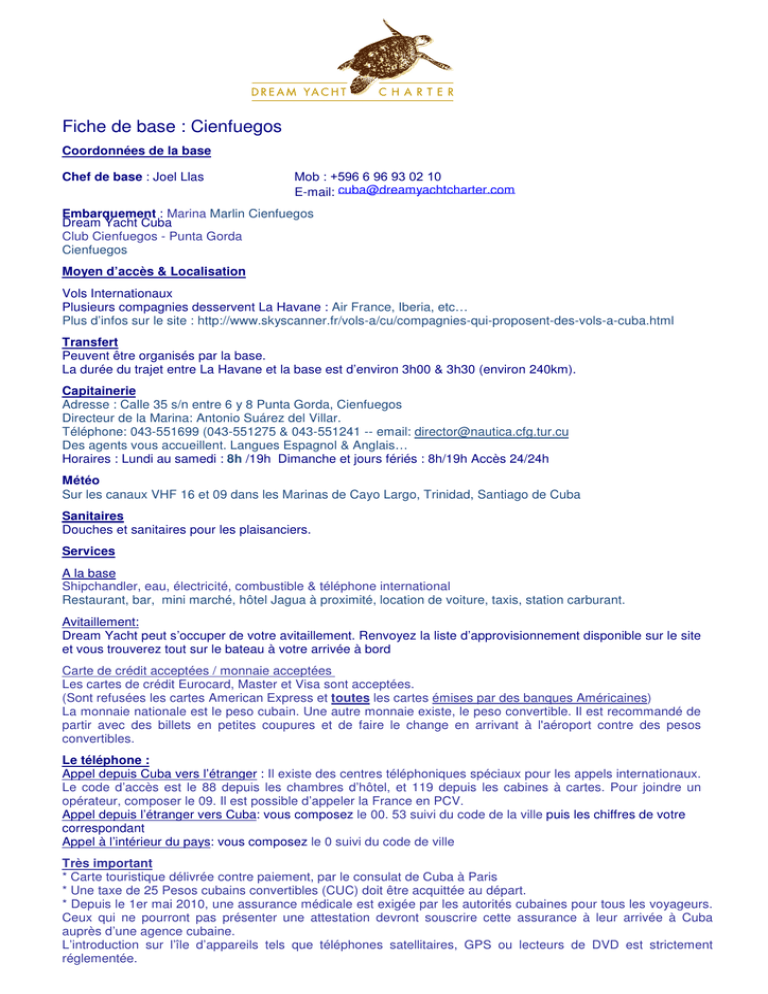 DREAM YACHT CHARTER

Fiche de base : Cienfuegos

Coordonnées de la base

Chef de base : Joel Llas

Mob : +596 6 96 93 02 10
E-mail: cuba@dreamyachtcharter.com

Embarquement : Marina Marlin Cienfuegos
Dream Yacht Cuba
Club Cienfuegos - Punta Gorda
Cienfuegos

Moyen d'accès & Localisation

Vols Internationaux
Plusieurs compagnies desservent La Havane : Air France, Iberia, etc…
Plus d'infos sur le site : http://www.skyscanner.fr/vols-a/cu/compagnies-qui-proposent-des-vols-a-cuba.html

Transfert
Peuvent être organisés par la base.
La durée du trajet entre La Havane et la base est d'environ 3h00 & 3h30 (environ 240km).

Capitainerie
Adresse : Calle 35 s/n entre 6 y 8 Punta Gorda, Cienfuegos
Directeur de la Marina: Antonio Suárez del Villar.
Téléphone: 043-551699 (043-551275 & 043-551241 -- email: director@nautica.cfg.tur.cu
Des agents vous accueillent. Langues Espagnol & Anglais…
Horaires : Lundi au samedi : 8h /19h Dimanche et jours fériés : 8h/19h Accès 24/24h

Météo
Sur les canaux VHF 16 et 09 dans les Marinas de Cayo Largo, Trinidad, Santiago de Cuba

Sanitaires
Douches et sanitaires pour les plaisanciers.

Services

A la base
Shipchandler, eau, électricité, combustible & téléphone international
Restaurant, bar, mini marché, hôtel Jagua à proximité, location de voiture, taxis, station carburant.

Avitaillement:
Dream Yacht peut s'occuper de votre avitaillement. Renvoyez la liste d'approvisionnement disponible sur le site et vous trouverez tout sur le bateau à votre arrivée à bord

Carte de crédit acceptées / monnaie acceptées
Les cartes de crédit Eurocard, Master et Visa sont acceptées.
(Sont refusées les cartes American Express et toutes les cartes émises par des banques Américaines)
La monnaie nationale est le peso cubain. Une autre monnaie existe, le peso convertible. Il est recommandé de partir avec des billets en petites coupures et de faire le change en arrivant à l'aéroport contre des pesos convertibles.

Le téléphone :
Appel depuis Cuba vers l'étranger : Il existe des centres téléphoniques spéciaux pour les appels internationaux. Le code d'accès est le 88 depuis les chambres d'hôtel, et 119 depuis les cabines à cartes. Pour joindre un opérateur, composer le 09. Il est possible d'appeler la France en PCV.
Appel depuis l'étranger vers Cuba: vous composez le 00. 53 suivi du code de la ville puis les chiffres de votre correspondant
Appel à l'intérieur du pays: vous composez le 0 suivi du code de ville

Très important
* Carte touristique délivrée contre paiement, par le consulat de Cuba à Paris
* Une taxe de 25 Pesos cubains convertibles (CUC) doit être acquittée au départ.
* Depuis le 1er mai 2010, une assurance médicale est exigée par les autorités cubaines pour tous les voyageurs. Ceux qui ne pourront pas présenter une attestation devront souscrire cette assurance à leur arrivée à Cuba auprès d'une agence cubaine.
L'introduction sur l'île d'appareils tels que téléphones satellitaires, GPS ou lecteurs de DVD est strictement réglementée.